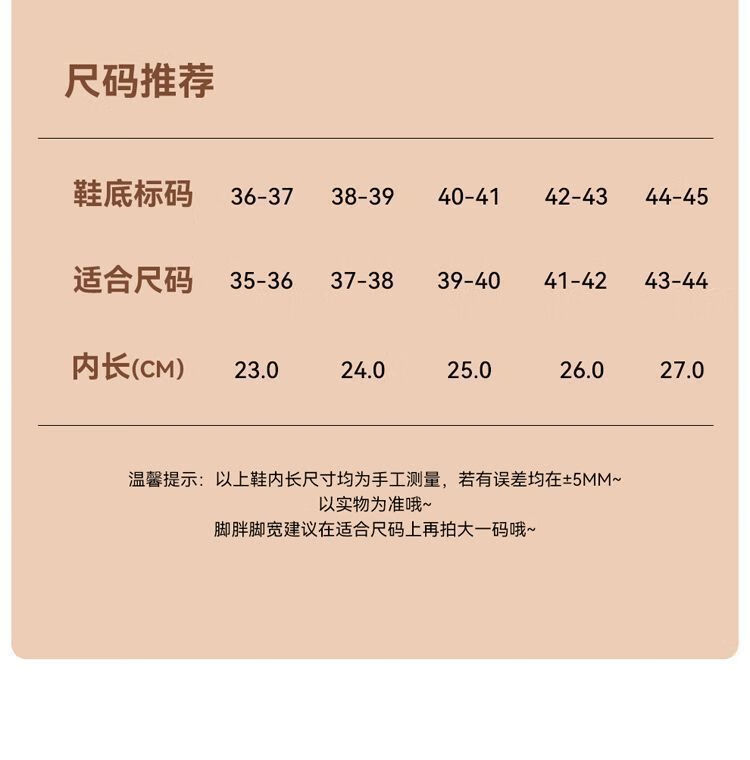 尺码推荐

| 鞋底标码 | 36-37 | 38-39 | 40-41 | 42-43 | 44-45 |
|---|---|---|---|---|---|
| 适合尺码 | 35-36 | 37-38 | 39-40 | 41-42 | 43-44 |
| 内长(CM) | 23.0 | 24.0 | 25.0 | 26.0 | 27.0 |

温馨提示：以上鞋内长尺寸均为手工测量，若有误差均在±5MM~
以实物为准哦~
脚胖脚宽建议在适合尺码上再拍大一码哦~